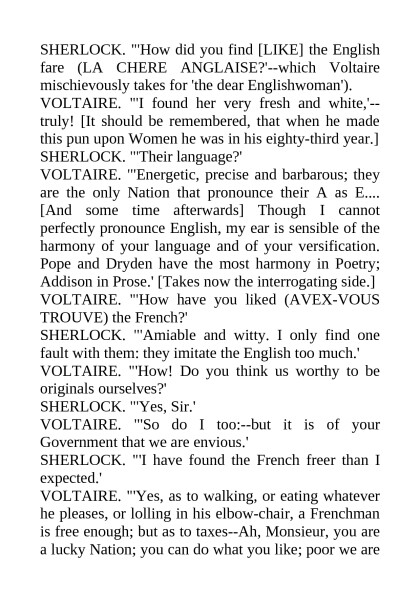 SHERLOCK. "'How did you find [LIKE] the English fare (LA CHERE ANGLAISE?'--which Voltaire mischievously takes for 'the dear Englishwoman').

VOLTAIRE. "'I found her very fresh and white,'--truly! [It should be remembered, that when he made this pun upon Women he was in his eighty-third year.]

SHERLOCK. "'Their language?'

VOLTAIRE. "'Energetic, precise and barbarous; they are the only Nation that pronounce their A as E.... [And some time afterwards] Though I cannot perfectly pronounce English, my ear is sensible of the harmony of your language and of your versification. Pope and Dryden have the most harmony in Poetry; Addison in Prose.' [Takes now the interrogating side.]

VOLTAIRE. "'How have you liked (AVEX-VOUS TROUVE) the French?'

SHERLOCK. "'Amiable and witty. I only find one fault with them: they imitate the English too much.'

VOLTAIRE. "'How! Do you think us worthy to be originals ourselves?'

SHERLOCK. "'Yes, Sir.'

VOLTAIRE. "'So do I too:--but it is of your Government that we are envious.'

SHERLOCK. "'I have found the French freer than I expected.'

VOLTAIRE. "'Yes, as to walking, or eating whatever he pleases, or lolling in his elbow-chair, a Frenchman is free enough; but as to taxes--Ah, Monsieur, you are a lucky Nation; you can do what you like; poor we are